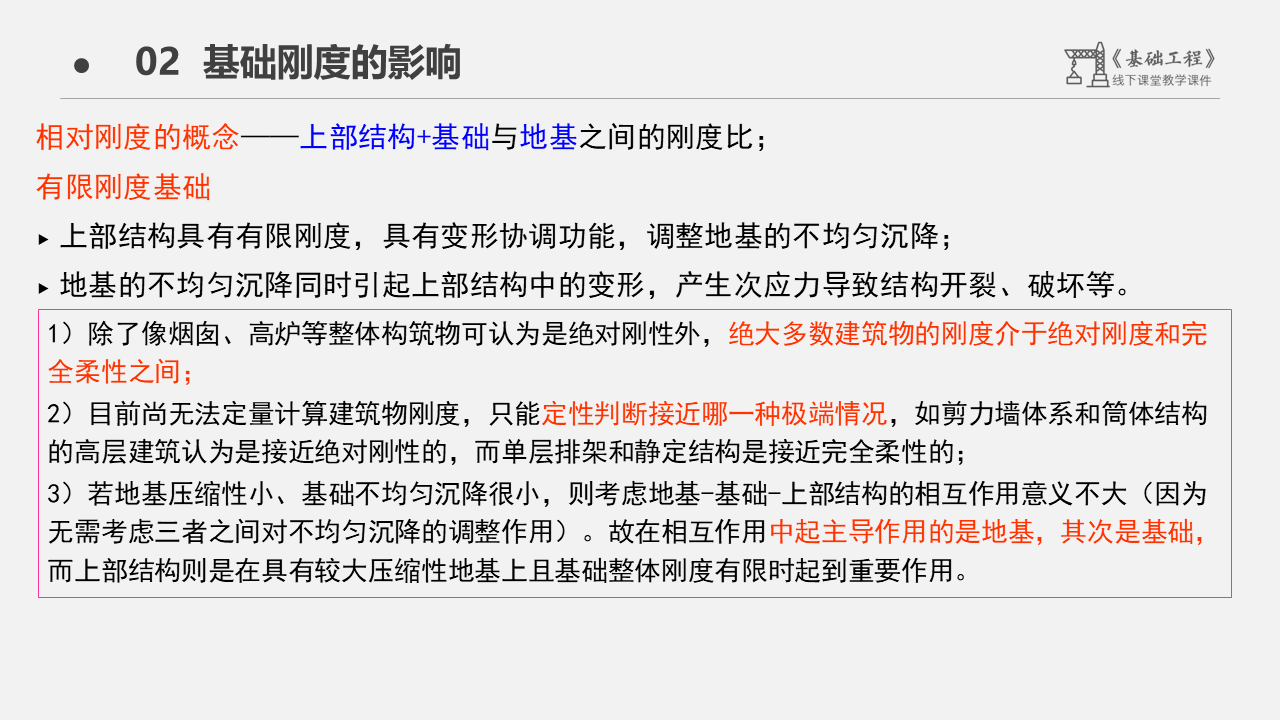 • 02 基础刚度的影响

《基础工程》
线下课堂教学课件

相对刚度的概念——上部结构+基础与地基之间的刚度比；

有限刚度基础

▸ 上部结构具有有限刚度，具有变形协调功能，调整地基的不均匀沉降；

▸ 地基的不均匀沉降同时引起上部结构中的变形，产生次应力导致结构开裂、破坏等。

1）除了像烟囱、高炉等整体构筑物可认为是绝对刚性外，绝大多数建筑物的刚度介于绝对刚度和完全柔性之间；

2）目前尚无法定量计算建筑物刚度，只能定性判断接近哪一种极端情况，如剪力墙体系和筒体结构的高层建筑认为是接近绝对刚性的，而单层排架和静定结构是接近完全柔性的；

3）若地基压缩性小、基础不均匀沉降很小，则考虑地基-基础-上部结构的相互作用意义不大（因为无需考虑三者之间对不均匀沉降的调整作用）。故在相互作用中起主导作用的是地基，其次是基础，而上部结构则是在具有较大压缩性地基上且基础整体刚度有限时起到重要作用。